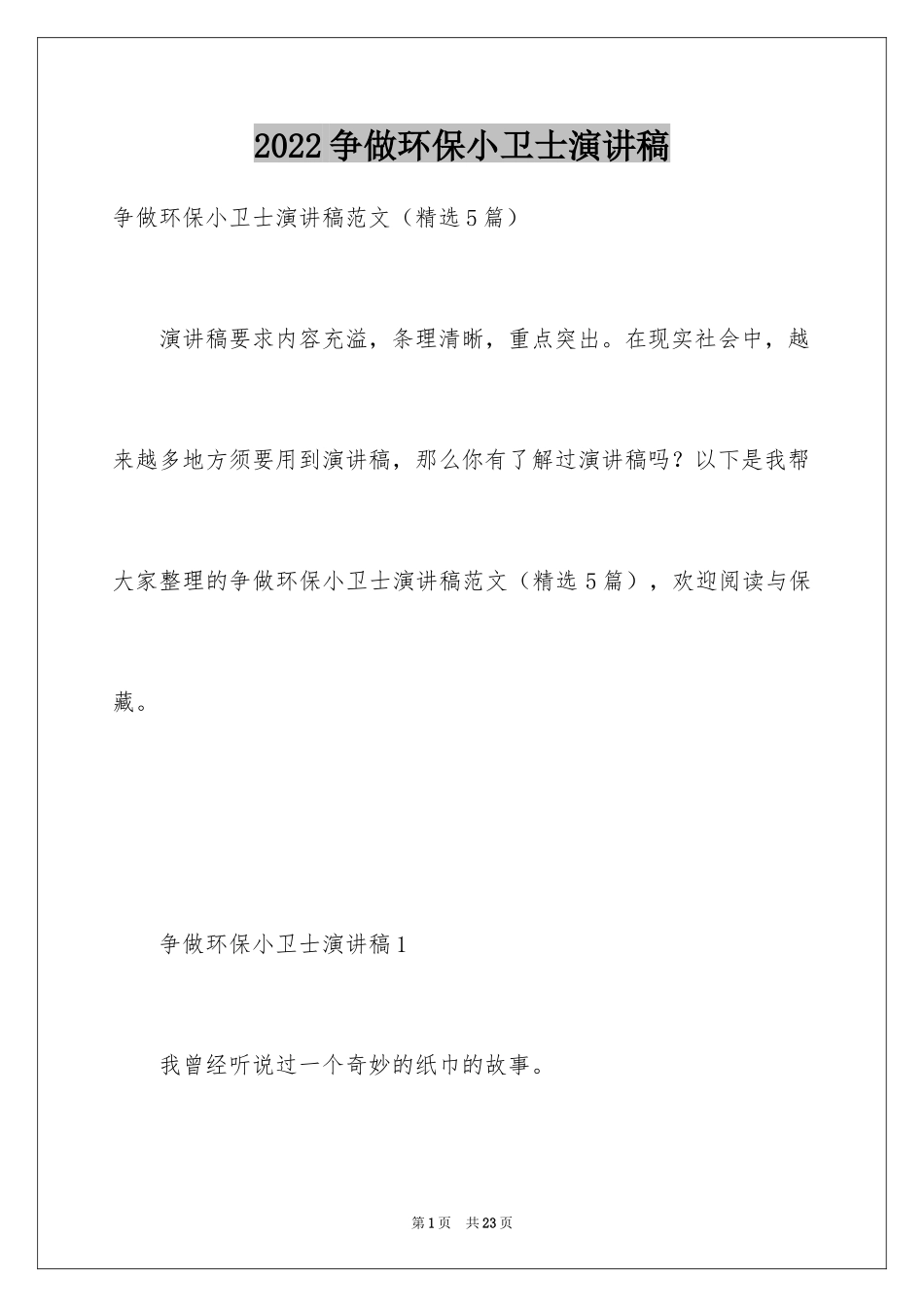 2022争做环保小卫士演讲稿

争做环保小卫士演讲稿范文（精选5篇）

演讲稿要求内容充溢，条理清晰，重点突出。在现实社会中，越来越多地方须要用到演讲稿，那么你有了解过演讲稿吗？以下是我帮大家整理的争做环保小卫士演讲稿范文（精选5篇），欢迎阅读与保藏。

争做环保小卫士演讲稿1

我曾经听说过一个奇妙的纸巾的故事。

第1页 共23页